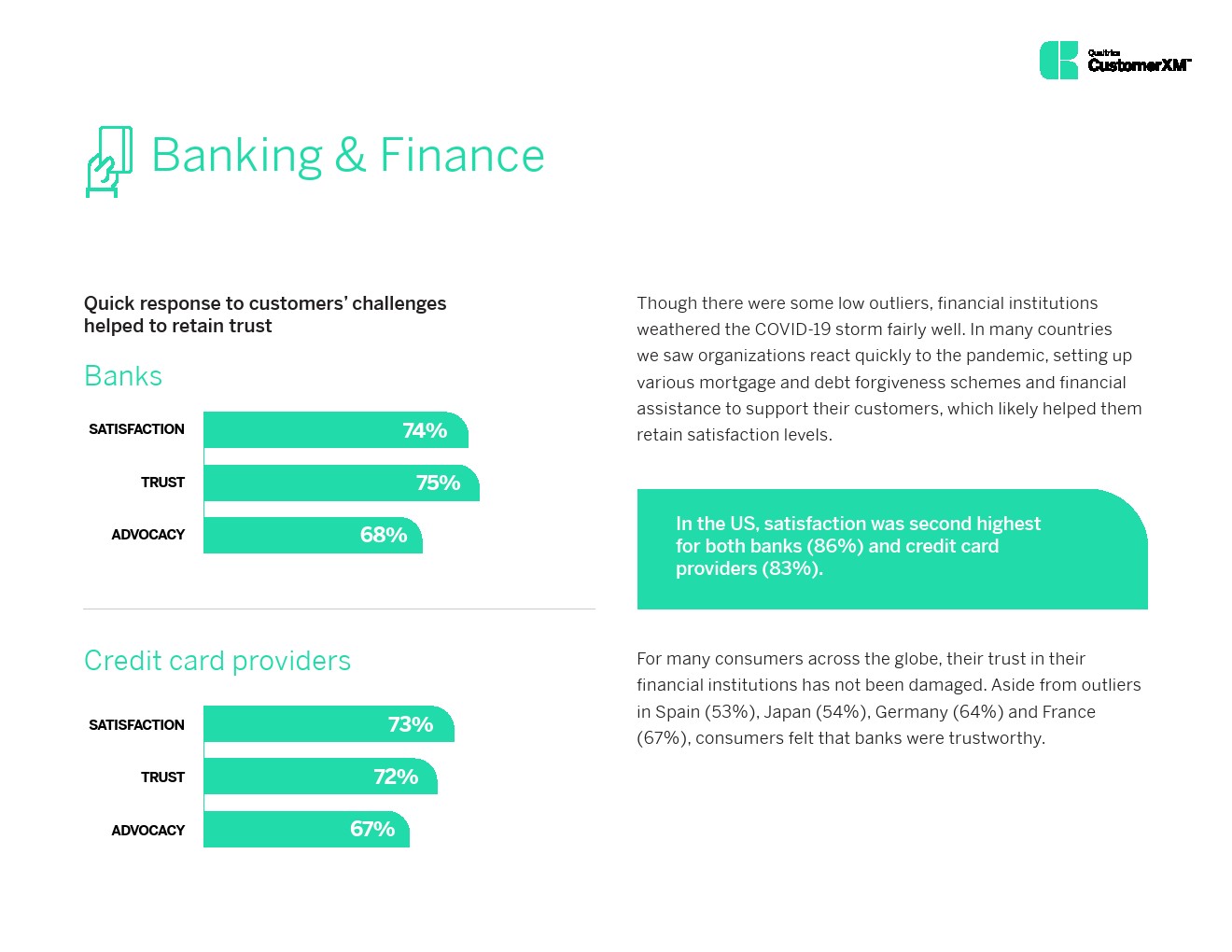 Qualtrics CustomerXM™

Banking & Finance

Quick response to customers' challenges helped to retain trust

Banks

SATISFACTION 74%

TRUST 75%

ADVOCACY 68%

Credit card providers

SATISFACTION 73%

TRUST 72%

ADVOCACY 67%

Though there were some low outliers, financial institutions weathered the COVID-19 storm fairly well. In many countries we saw organizations react quickly to the pandemic, setting up various mortgage and debt forgiveness schemes and financial assistance to support their customers, which likely helped them retain satisfaction levels.

In the US, satisfaction was second highest for both banks (86%) and credit card providers (83%).

For many consumers across the globe, their trust in their financial institutions has not been damaged. Aside from outliers in Spain (53%), Japan (54%), Germany (64%) and France (67%), consumers felt that banks were trustworthy.